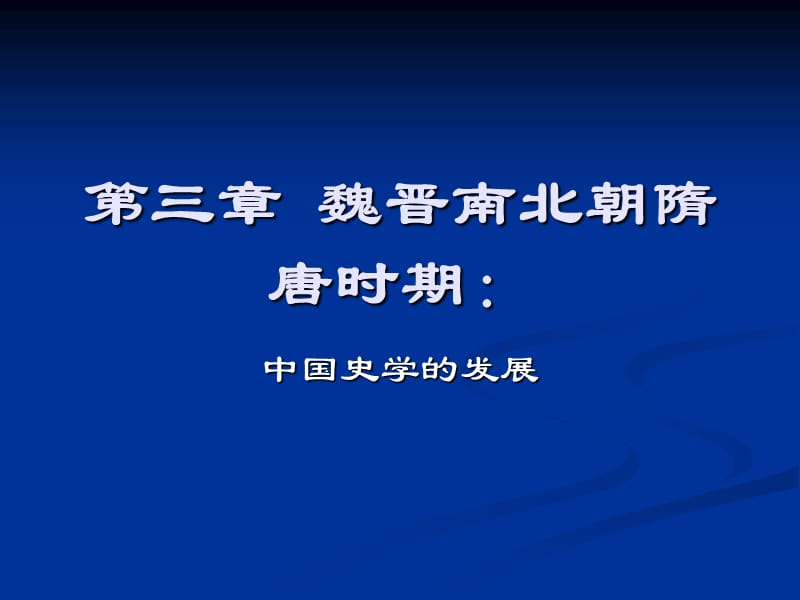 第三章 魏晋南北朝隋唐时期：

中国史学的发展